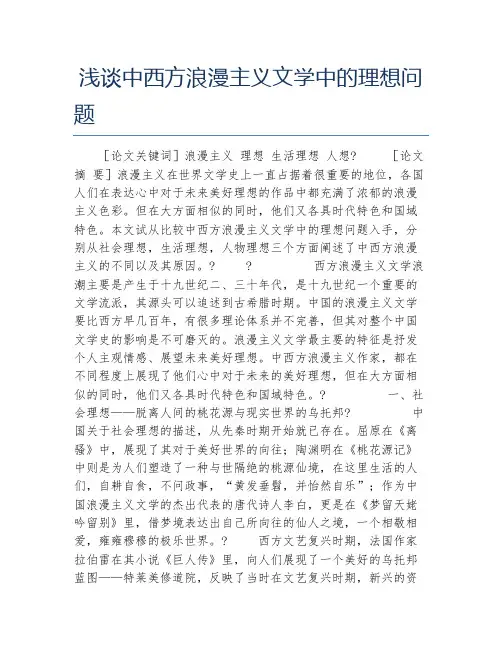 浅谈中西方浪漫主义文学中的理想问题

[论文关键词]浪漫主义 理想 生活理想 人想? [论文摘 要]浪漫主义在世界文学史上一直占据着很重要的地位，各国人们在表达心中对于未来美好理想的作品中都充满了浓郁的浪漫主义色彩。但在大方面相似的同时，他们又各具时代特色和国域特色。本文试从比较中西方浪漫主义文学中的理想问题入手，分别从社会理想，生活理想，人物理想三个方面阐述了中西方浪漫主义的不同以及其原因。? ? 西方浪漫主义文学浪潮主要是产生于十九世纪二、三十年代，是十九世纪一个重要的文学流派，其源头可以追述到古希腊时期。中国的浪漫主义文学要比西方早几百年，有很多理论体系并不完善，但其对整个中国文学史的影响是不可磨灭的。浪漫主义文学最主要的特征是抒发个人主观情感、展望未来美好理想。中西方浪漫主义作家，都在不同程度上展现了他们心中对于未来的美好理想，但在大方面相似的同时，他们又各具时代特色和国域特色。? 一、社会理想——脱离人间的桃花源与现实世界的乌托邦? 中国关于社会理想的描述，从先秦时期开始就已存在。屈原在《离骚》中，展现了其对于美好世界的向往；陶渊明在《桃花源记》中则是为人们塑造了一种与世隔绝的桃源仙境，在这里生活的人们，自耕自食，不问政事，“黄发垂髫，并怡然自乐”；作为中国浪漫主义文学的杰出代表的唐代诗人李白，更是在《梦留天姥吟留别》里，借梦境表达出自己所向往的仙人之境，一个相敬相爱，雍雍穆穆的极乐世界。? 西方文艺复兴时期，法国作家拉伯雷在其小说《巨人传》里，向人们展现了一个美好的乌托邦蓝图——特莱美修道院，反映了当时在文艺复兴时期，新兴的资